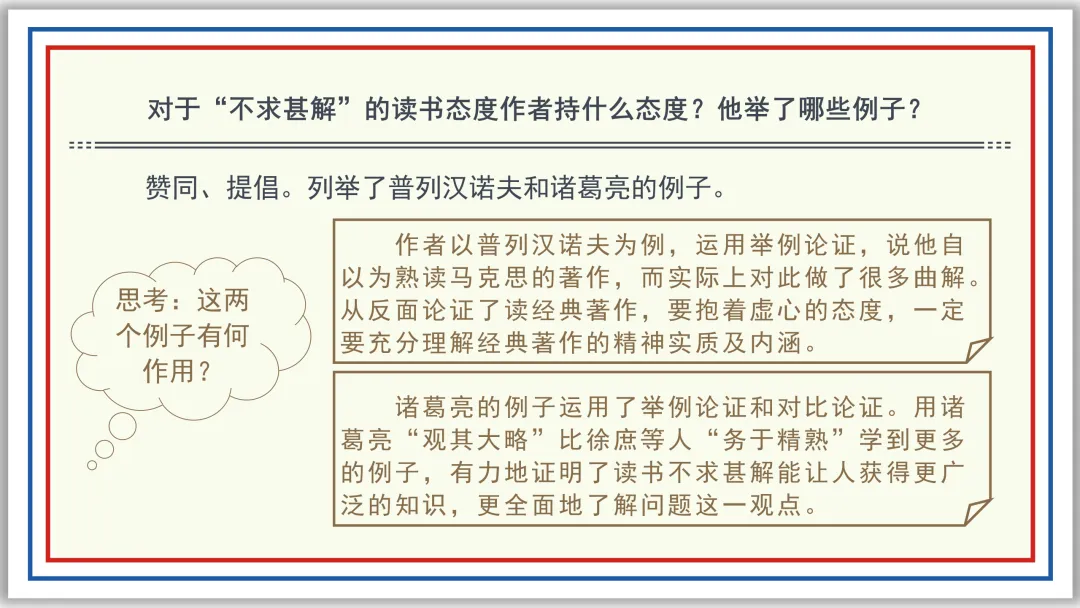 对于“不求甚解”的读书态度作者持什么态度？他举了哪些例子？

赞同、提倡。列举了普列汉诺夫和诸葛亮的例子。

思考：这两个例子有何作用？

作者以普列汉诺夫为例，运用举例论证，说他自以为熟读马克思的著作，而实际上对此做了很多曲解。从反面论证了读经典著作，要抱着虚心的态度，一定要充分理解经典著作的精神实质及内涵。

诸葛亮的例子运用了举例论证和对比论证。用诸葛亮“观其大略”比徐庶等人“务于精熟”学到更多的例子，有力地证明了读书不求甚解能让人获得更广泛的知识，更全面地了解问题这一观点。